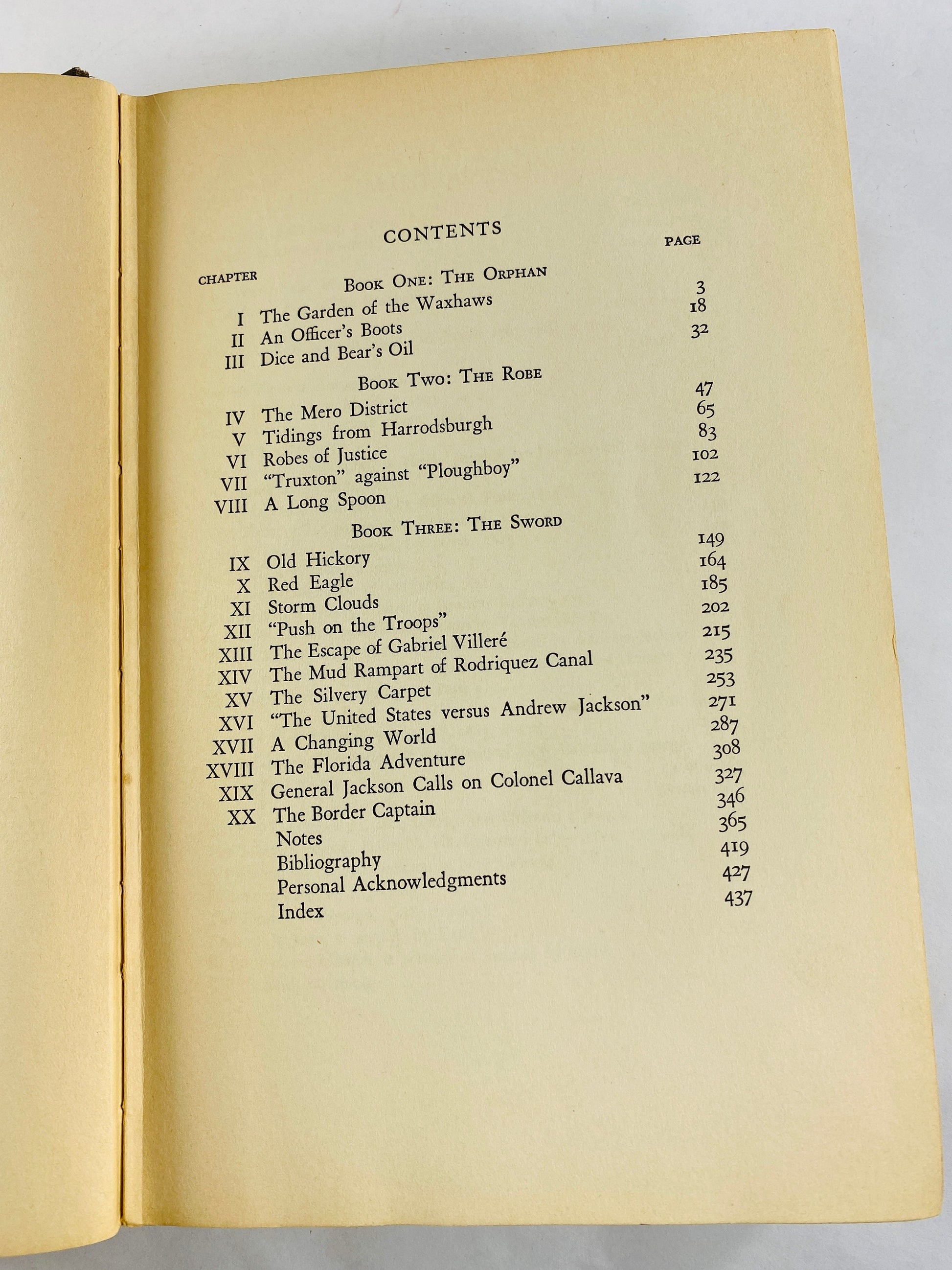 CONTENTS

| CHAPTER | | PAGE |
|---|---|---|
| | BOOK ONE: THE ORPHAN | |
| I | The Garden of the Waxhaws | 3 |
| II | An Officer's Boots | 18 |
| III | Dice and Bear's Oil | 32 |
| | BOOK TWO: THE ROBE | |
| IV | The Mero District | 47 |
| V | Tidings from Harrodsburgh | 65 |
| VI | Robes of Justice | 83 |
| VII | "Truxton" against "Ploughboy" | 102 |
| VIII | A Long Spoon | 122 |
| | BOOK THREE: THE SWORD | |
| IX | Old Hickory | 149 |
| X | Red Eagle | 164 |
| XI | Storm Clouds | 185 |
| XII | "Push on the Troops" | 202 |
| XIII | The Escape of Gabriel Villeré | 215 |
| XIV | The Mud Rampart of Rodriquez Canal | 235 |
| XV | The Silvery Carpet | 253 |
| XVI | "The United States versus Andrew Jackson" | 271 |
| XVII | A Changing World | 287 |
| XVIII | The Florida Adventure | 308 |
| XIX | General Jackson Calls on Colonel Callava | 327 |
| XX | The Border Captain | 346 |
| | Notes | 365 |
| | Bibliography | 419 |
| | Personal Acknowledgments | 427 |
| | Index | 437 |